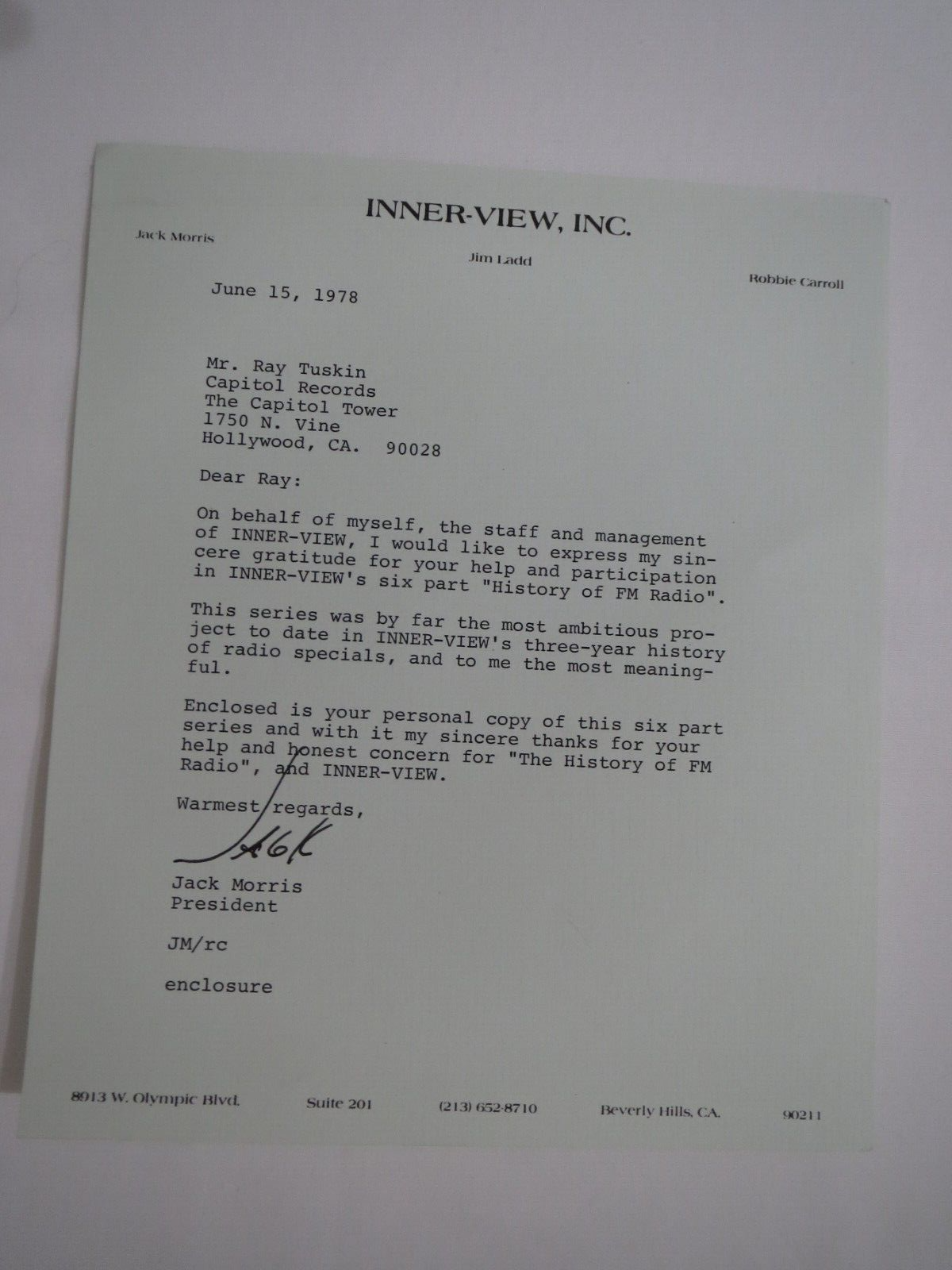 INNER-VIEW, INC.

Jack Morris

Jim Ladd

Robbie Carroll

June 15, 1978

Mr. Ray Tuskin
Capitol Records
The Capitol Tower
1750 N. Vine
Hollywood, CA. 90028

Dear Ray:

On behalf of myself, the staff and management of INNER-VIEW, I would like to express my sincere gratitude for your help and participation in INNER-VIEW's six part "History of FM Radio".

This series was by far the most ambitious project to date in INNER-VIEW's three-year history of radio specials, and to me the most meaningful.

Enclosed is your personal copy of this six part series and with it my sincere thanks for your help and honest concern for "The History of FM Radio", and INNER-VIEW.

Warmest regards,

Jack

Jack Morris
President

JM/rc

enclosure

8913 W. Olympic Blvd. Suite 201 (213) 652-8710 Beverly Hills, CA. 90211